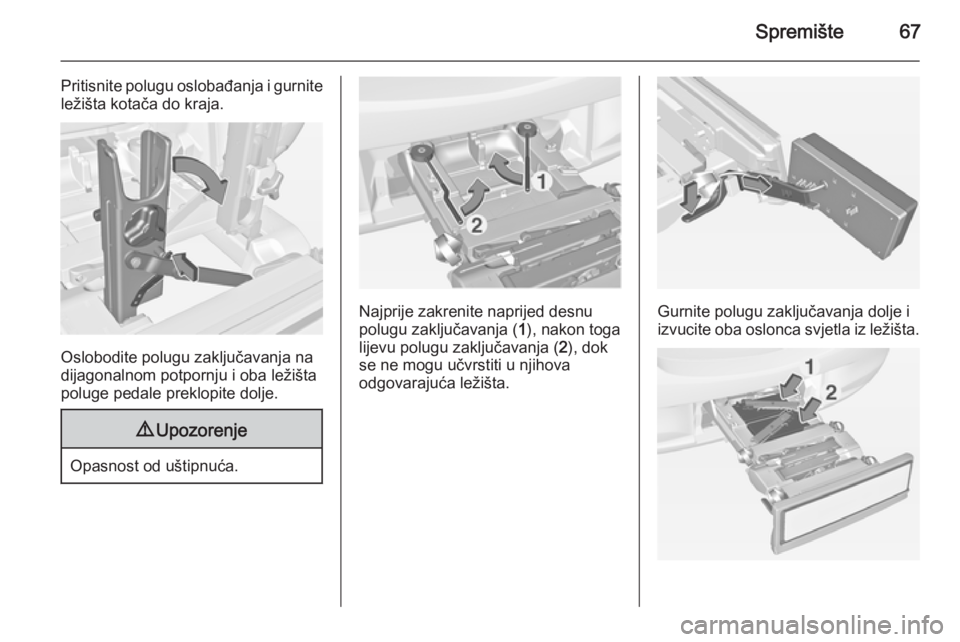 Spremište 67

Pritisnite polugu oslobađanja i gurnite ležišta kotača do kraja.

Oslobodite polugu zaključavanja na dijagonalnom potpornju i oba ležišta poluge pedale preklopite dolje.

⚠ Upozorenje

Opasnost od uštipnuća.

1
2

Najprije zakrenite naprijed desnu polugu zaključavanja (1), nakon toga lijevu polugu zaključavanja (2), dok se ne mogu učvrstiti u njihova odgovarajuća ležišta.

Gurnite polugu zaključavanja dolje i izvucite oba oslonca svjetla iz ležišta.

1
2

carmanualsonline.info